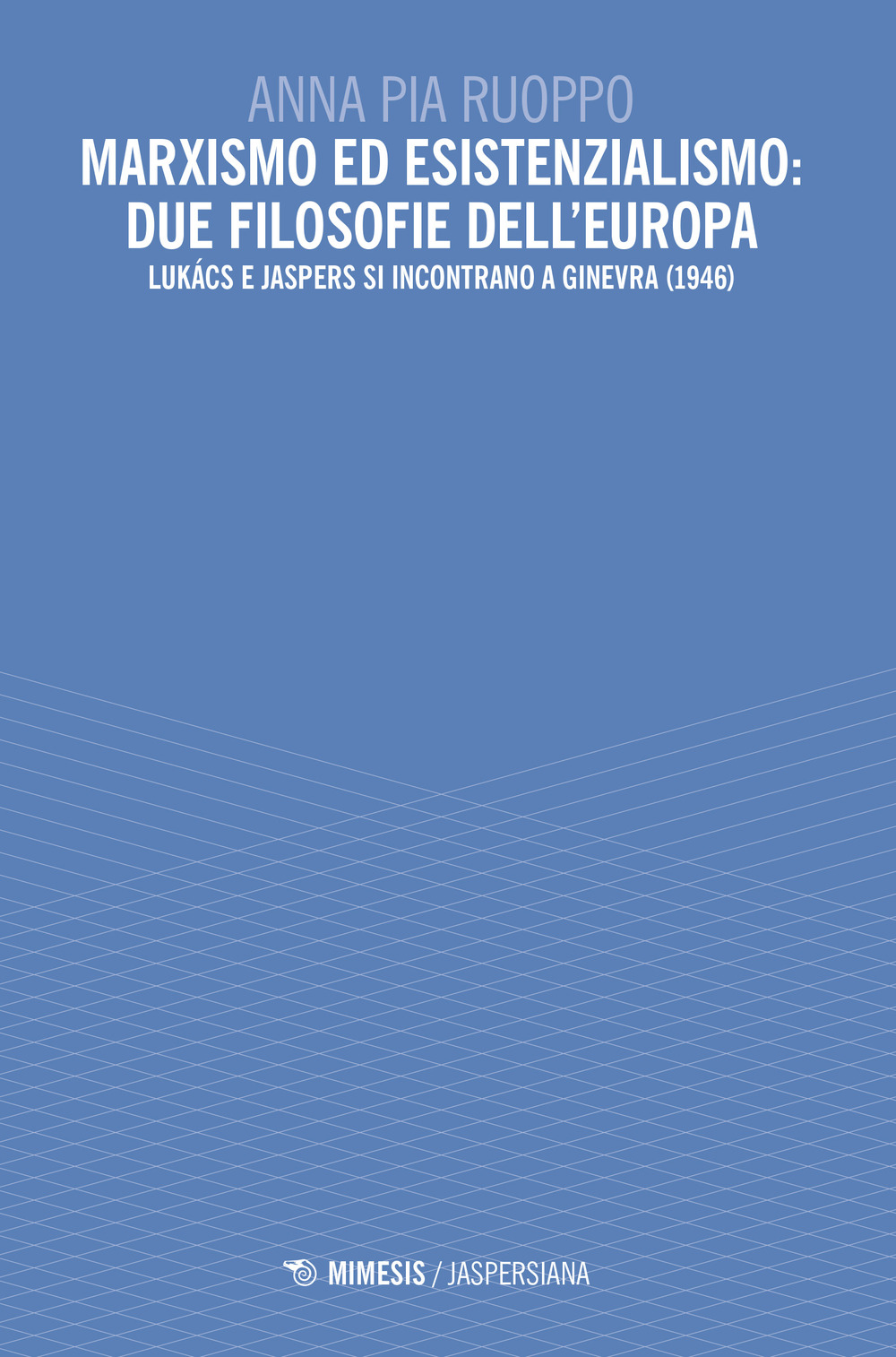 ANNA PIA RUOPPO

MARXISMO ED ESISTENZIALISMO: DUE FILOSOFIE DELL'EUROPA

LUKÁCS E JASPERS SI INCONTRANO A GINEVRA (1946)

MIMESIS / JASPERSIANA